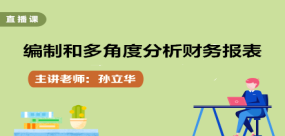 直播课

编制和多角度分析财务报表

主讲老师：孙立华